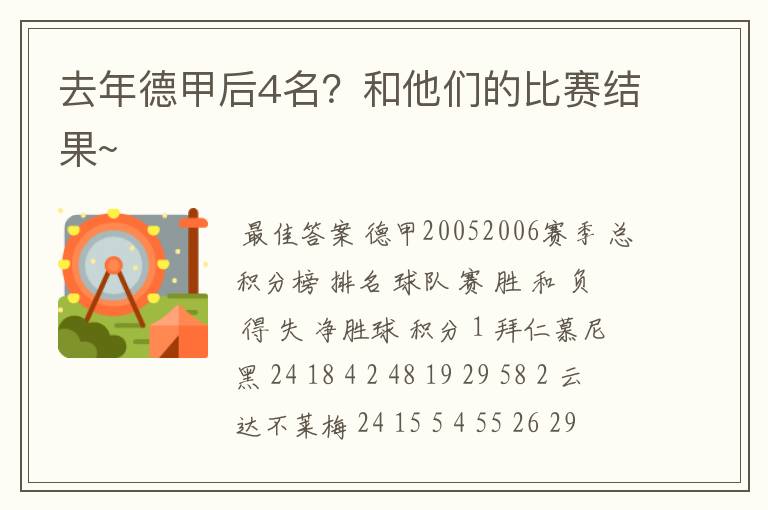 去年德甲后4名？和他们的比赛结果~

最佳答案 德甲20052006赛季 总积分榜 排名 球队 赛 胜 和 负 得 失 净胜球 积分 1 拜仁慕尼黑 24 18 4 2 48 19 29 58 2 云达不莱梅 24 15 5 4 55 26 29